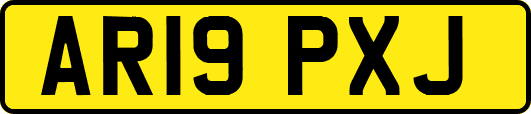 AR19 PXJ